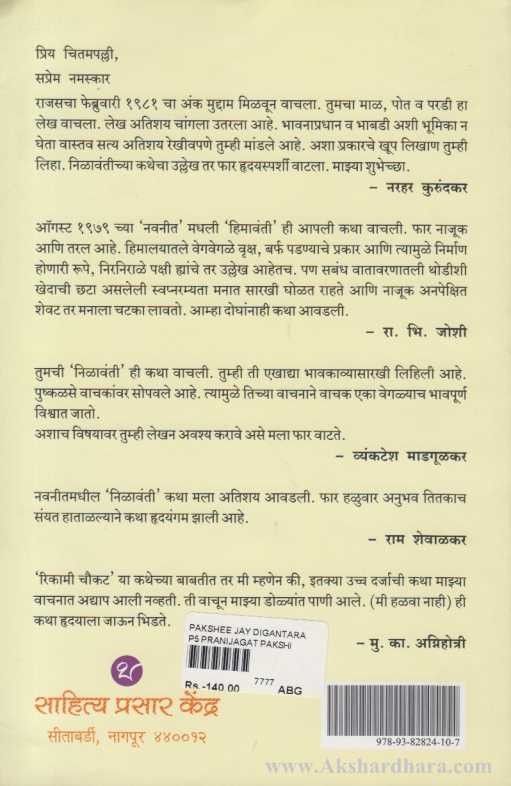 प्रिय चितमपल्ली,
सप्रेम नमस्कार
राजसचा फेब्रुवारी १९८१ चा अंक मुद्दाम मिळवून वाचला. तुमचा माळ, पोत व परडी हा लेख वाचला. लेख अतिशय चांगला उतरला आहे. भावनाप्रधान व भाबडी अशी भूमिका न घेता वास्तव सत्य अतिशय रेखीवपणे तुम्ही मांडले आहे. अशा प्रकारचे खूप लिखाण तुम्ही लिहा. निळावंतीच्या कथेचा उल्लेख तर फार हृदयस्पर्शी वाटला. माझ्या शुभेच्छा.
– नरहर कुरुंदकर

ऑगस्ट १९७९ च्या 'नवनीत' मधली 'हिमावंती' ही आपली कथा वाचली. फार नाजूक आणि तरल आहे. हिमालयातले वेगवेगळे वृक्ष, बर्फ पडण्याचे प्रकार आणि त्यामुळे निर्माण होणारी रूपे, निरनिराळे पक्षी ह्यांचे तर उल्लेख आहेतच. पण सबंध वातावरणातली थोडीशी खेदाची छटा असलेली स्वप्नरम्यता मनात सारखी घोळत राहते आणि नाजूक अनपेक्षित शेवट तर मनाला चटका लावतो. आम्हा दोघांनाही कथा आवडली.
– रा. भि. जोशी

तुमची 'निळावंती' ही कथा वाचली. तुम्ही ती एखाद्या भावकाव्यासारखी लिहिली आहे. पुष्कळसे वाचकांवर सोपवले आहे. त्यामुळे तिच्या वाचनाने वाचक एका वेगळ्याच भावपूर्ण विश्वात जातो.
अशाच विषयावर तुम्ही लेखन अवश्य करावे असे मला फार वाटते.
– व्यंकटेश माडगूळकर

नवनीतमधील 'निळावंती' कथा मला अतिशय आवडली. फार हळुवार अनुभव तितकाच संयत हाताळल्याने कथा हृदयंगम झाली आहे.
– राम शेवाळकर

'रिकामी चौकट' या कथेच्या बाबतीत तर मी म्हणेन की, इतक्या उच्च दर्जाची कथा माझ्या वाचनात अद्याप आली नव्हती. ती वाचून माझ्या डोळ्यांत पाणी आले. (मी हळवा नाही) ही कथा हृदयाला जाऊन भिडते.
– मु. का. अग्निहोत्री

PAKSHEE JAY DIGANTARA
PS PRANIJAGAT PAKSHI
Rs -140.00 7777 ABG

साहित्य प्रसार केंद्र
सीताबर्डी, नागपूर ४४००१२

978-93-82824-10-7

www.Akshardhara.com